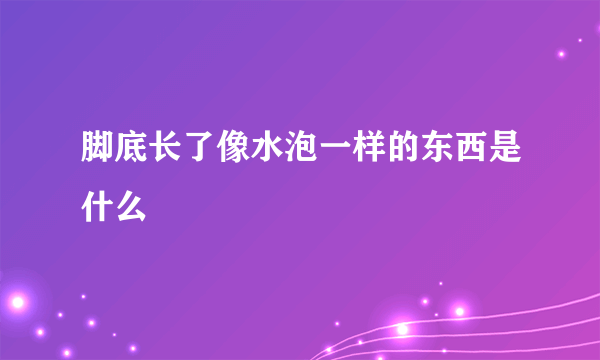 脚底长了像水泡一样的东西是什么